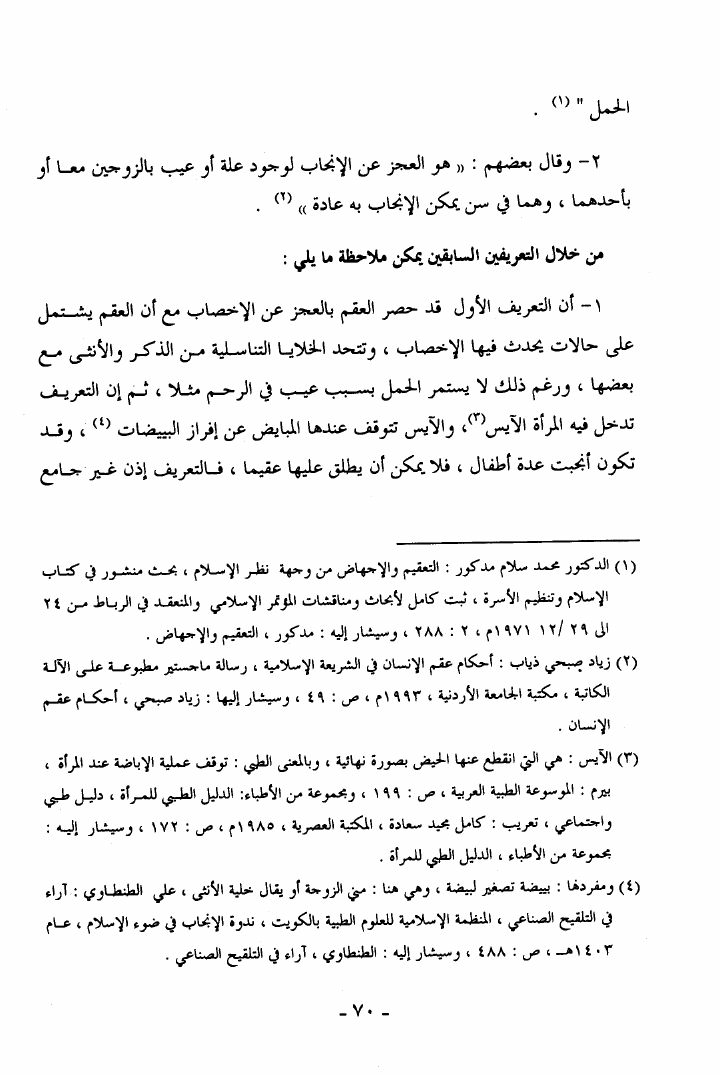 الحمل " (١) .

٢- وقال بعضهم : « هو العجز عن الإنجاب لوجود علة أو عيب بالزوجين معا أو بأحدهما ، وهما في سن يمكن الإنجاب به عادة » (٢) .

من خلال التعريفين السابقين يمكن ملاحظة ما يلي :

١- أن التعريف الأول قد حصر العقم بالعجز عن الإخصاب مع أن العقم يشتمل على حالات يحدث فيها الإخصاب ، وتتحد الخلايا التناسلية من الذكر والأنثى مع بعضها ، ورغم ذلك لا يستمر الحمل بسبب عيب في الرحم مثلا ، ثم إن التعريف تدخل فيه المرأة الآيس(٣)، والآيس تتوقف عندها المبايض عن إفراز البييضات (٤) ، وقد تكون أنجبت عدة أطفال ، فلا يمكن أن يطلق عليها عقيما ، فالتعريف إذن غير جامع

(١) الدكتور محمد سلام مدكور : التعقيم والإجهاض من وجهة نظر الإسلام ، بحث منشور في كتاب الإسلام وتنظيم الأسرة ، ثبت كامل لأبحاث ومناقشات المؤتمر الإسلامي والمنعقد في الرباط من ٢٤ الى ٢٩ /١٢/ ١٩٧١م ، ٢ : ٢٨٨ ، وسيشار إليه : مدكور ، التعقيم والإجهاض .

(٢) زياد صبحي ذياب : أحكام عقم الإنسان في الشريعة الإسلامية ، رسالة ماجستير مطبوعة على الآلة الكاتبة ، مكتبة الجامعة الأردنية ، ١٩٩٣م ، ص : ٤٩ ، وسيشار إليها : زياد صبحي ، أحكام عقم الإنسان .

(٣) الآيس : هي التي انقطع عنها الحيض بصورة نهائية ، وبالمعنى الطبي : توقف عملية الإباضة عند المرأة ، بيرم : الموسوعة الطبية العربية ، ص : ١٩٩ ، ومجموعة من الأطباء: الدليل الطبي للمرأة ، دليل طبي واجتماعي ، تعريب : كامل مجيد سعادة ، المكتبة العصرية ، ١٩٨٥م ، ص : ١٧٢ ، وسيشار إليه : مجموعة من الأطباء ، الدليل الطبي للمرأة .

(٤) ومفردها : بييضة تصغير لبيضة ، وهي هنا : مني الزوجة أو يقال خلية الأنثى ، علي الطنطاوي : آراء في التلقيح الصناعي ، المنظمة الإسلامية للعلوم الطبية بالكويت ، ندوة الإنجاب في ضوء الإسلام ، عام ١٤٠٣هـ ، ص : ٤٨٨ ، وسيشار إليه : الطنطاوي ، آراء في التلقيح الصناعي .

- ٧٠ -